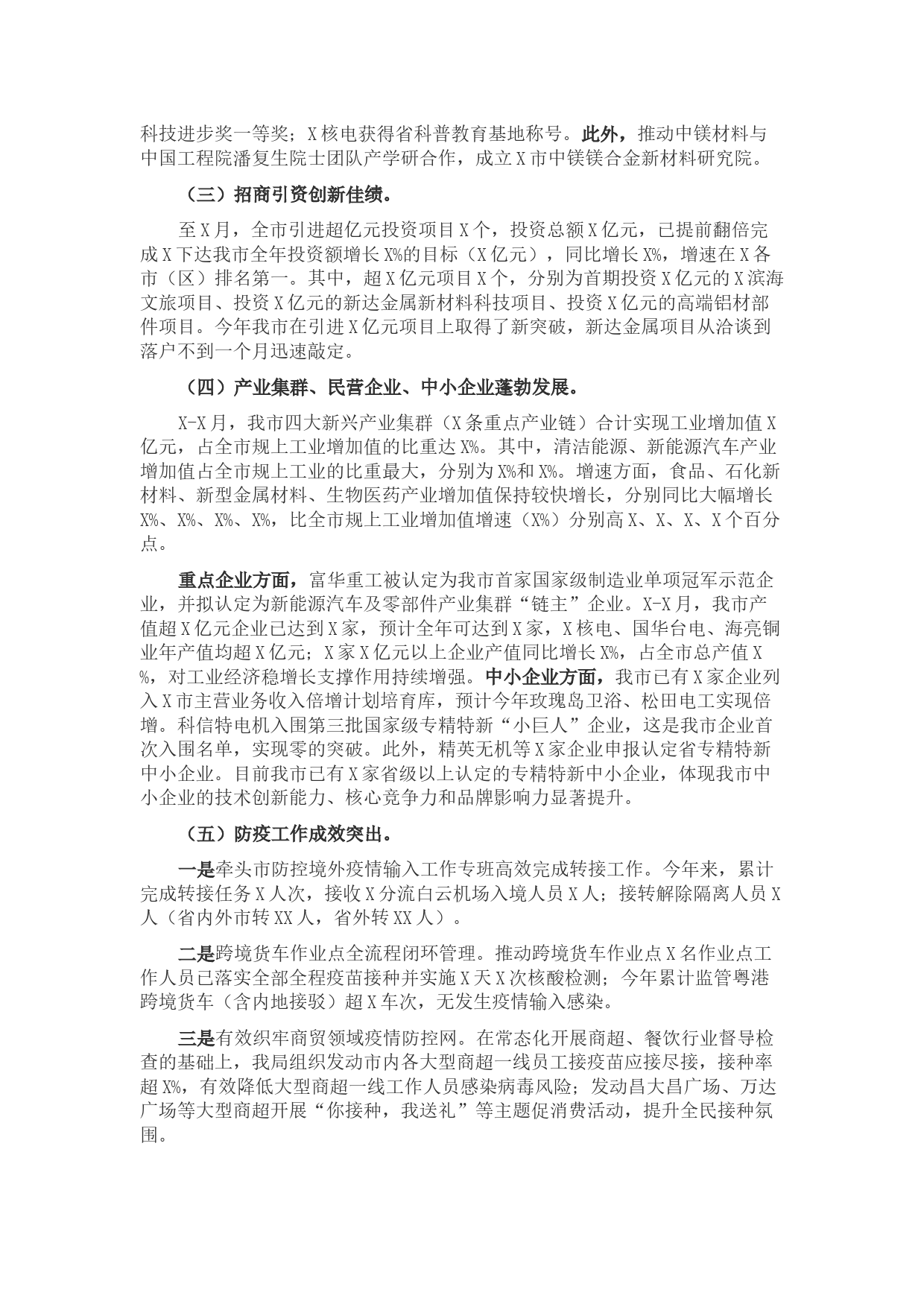 科技进步奖一等奖；X核电获得省科普教育基地称号。此外，推动中镁材料与中国工程院潘复生院士团队产学研合作，成立X市中镁镁合金新材料研究院。

（三）招商引资创新佳绩。

至X月，全市引进超亿元投资项目X个，投资总额X亿元，已提前翻倍完成X下达我市全年投资额增长X%的目标（X亿元），同比增长X%，增速在X各市（区）排名第一。其中，超X亿元项目X个，分别为首期投资X亿元的X滨海文旅项目、投资X亿元的新达金属新材料科技项目、投资X亿元的高端铝材部件项目。今年我市在引进X亿元项目上取得了新突破，新达金属项目从洽谈到落户不到一个月迅速敲定。

（四）产业集群、民营企业、中小企业蓬勃发展。

X-X月，我市四大新兴产业集群（X条重点产业链）合计实现工业增加值X亿元，占全市规上工业增加值的比重达X%。其中，清洁能源、新能源汽车产业增加值占全市规上工业的比重最大，分别为X%和X%。增速方面，食品、石化新材料、新型金属材料、生物医药产业增加值保持较快增长，分别同比大幅增长X%、X%、X%、X%，比全市规上工业增加值增速（X%）分别高X、X、X、X个百分点。

重点企业方面，富华重工被认定为我市首家国家级制造业单项冠军示范企业，并拟认定为新能源汽车及零部件产业集群“链主”企业。X-X月，我市产值超X亿元企业已达到X家，预计全年可达到X家，X核电、国华台电、海亮铜业年产值均超X亿元；X家X亿元以上企业产值同比增长X%，占全市总产值X%，对工业经济稳增长支撑作用持续增强。中小企业方面，我市已有X家企业列入X市主营业务收入倍增计划培育库，预计今年玫瑰岛卫浴、松田电工实现倍增。科信特电机入围第三批国家级专精特新“小巨人”企业，这是我市企业首次入围名单，实现零的突破。此外，精英无机等X家企业申报认定省专精特新中小企业。目前我市已有X家省级以上认定的专精特新中小企业，体现我市中小企业的技术创新能力、核心竞争力和品牌影响力显著提升。

（五）防疫工作成效突出。

一是牵头市防控境外疫情输入工作专班高效完成转接工作。今年来，累计完成转接任务X人次，接收X分流白云机场入境人员X人；接转解除隔离人员X人（省内外市转XX人，省外转XX人）。

二是跨境货车作业点全流程闭环管理。推动跨境货车作业点X名作业点工作人员已落实全部全程疫苗接种并实施X天X次核酸检测；今年累计监管粤港跨境货车（含内地接驳）超X车次，无发生疫情输入感染。

三是有效织牢商贸领域疫情防控网。在常态化开展商超、餐饮行业督导检查的基础上，我局组织发动市内各大型商超一线员工接疫苗应接尽接，接种率超X%，有效降低大型商超一线工作人员感染病毒风险；发动昌大昌广场、万达广场等大型商超开展“你接种，我送礼”等主题促消费活动，提升全民接种氛围。